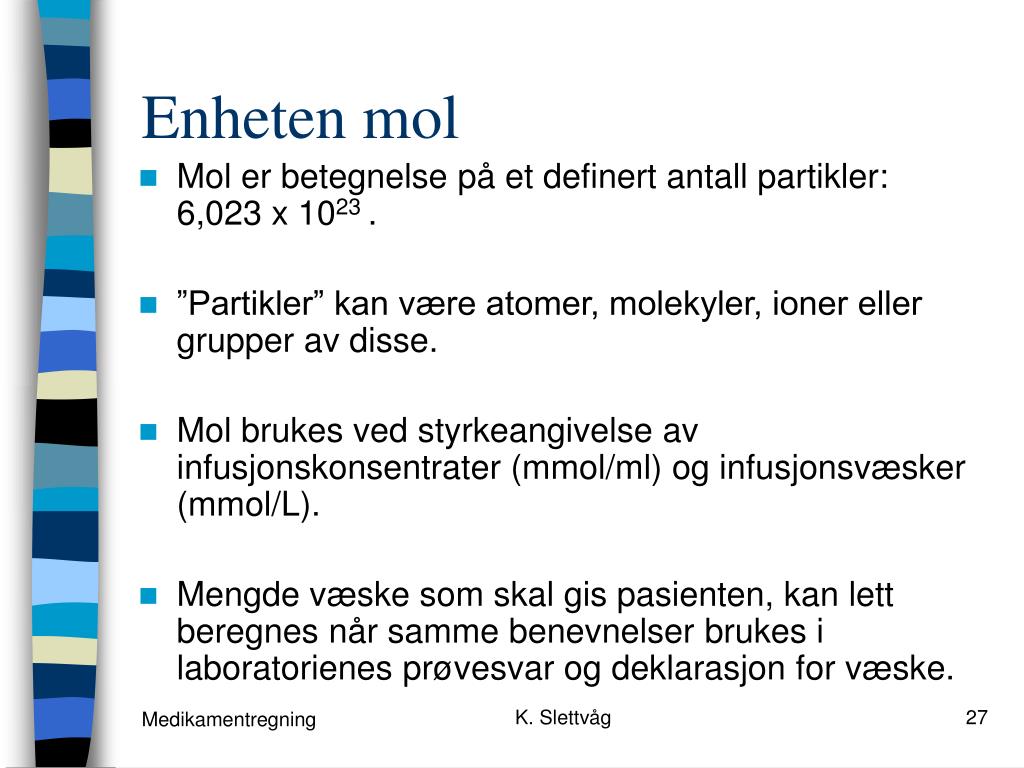 Enheten mol

Mol er betegnelse på et definert antall partikler: 6,023 x $10^{23}$ .

”Partikler” kan være atomer, molekyler, ioner eller grupper av disse.

Mol brukes ved styrkeangivelse av infusjonskonsentrater (mmol/ml) og infusjonsvæsker (mmol/L).

Mengde væske som skal gis pasienten, kan lett beregnes når samme benevnelser brukes i laboratorienes prøvesvar og deklarasjon for væske.

Medikamentregning

K. Slettvåg

27